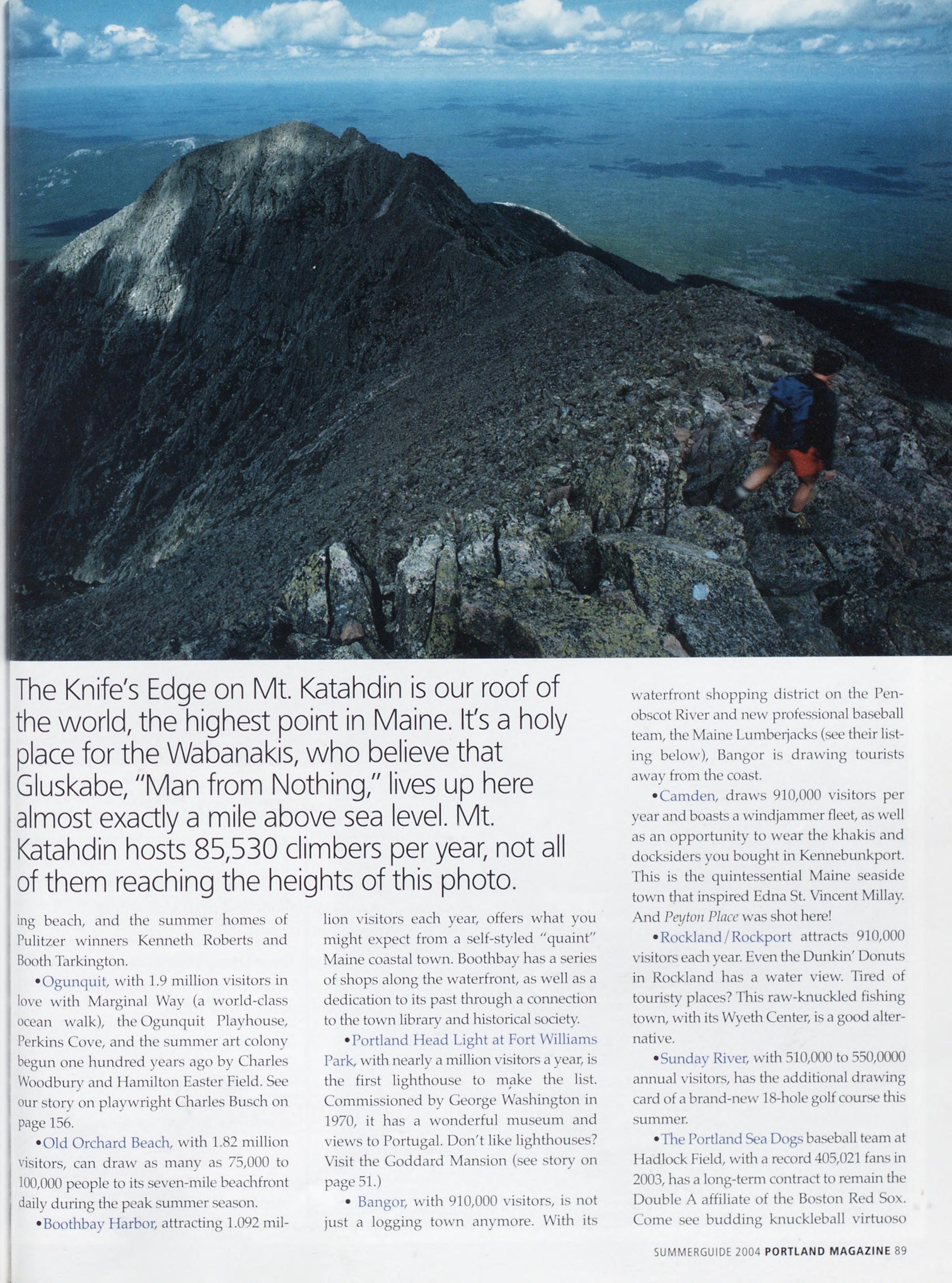 The Knife's Edge on Mt. Katahdin is our roof of the world, the highest point in Maine. It's a holy place for the Wabanakis, who believe that Gluskabe, "Man from Nothing," lives up here almost exactly a mile above sea level. Mt. Katahdin hosts 85,530 climbers per year, not all of them reaching the heights of this photo.

ing beach, and the summer homes of Pulitzer winners Kenneth Roberts and Booth Tarkington.

•Ogunquit, with 1.9 million visitors in love with Marginal Way (a world-class ocean walk), the Ogunquit Playhouse, Perkins Cove, and the summer art colony begun one hundred years ago by Charles Woodbury and Hamilton Easter Field. See our story on playwright Charles Busch on page 156.

•Old Orchard Beach, with 1.82 million visitors, can draw as many as 75,000 to 100,000 people to its seven-mile beachfront daily during the peak summer season.

•Boothbay Harbor, attracting 1.092 million visitors each year, offers what you might expect from a self-styled "quaint" Maine coastal town. Boothbay has a series of shops along the waterfront, as well as a dedication to its past through a connection to the town library and historical society.

•Portland Head Light at Fort Williams Park, with nearly a million visitors a year, is the first lighthouse to make the list. Commissioned by George Washington in 1970, it has a wonderful museum and views to Portugal. Don't like lighthouses? Visit the Goddard Mansion (see story on page 51.)

• Bangor, with 910,000 visitors, is not just a logging town anymore. With its waterfront shopping district on the Penobscot River and new professional baseball team, the Maine Lumberjacks (see their listing below), Bangor is drawing tourists away from the coast.

•Camden, draws 910,000 visitors per year and boasts a windjammer fleet, as well as an opportunity to wear the khakis and docksiders you bought in Kennebunkport. This is the quintessential Maine seaside town that inspired Edna St. Vincent Millay. And Peyton Place was shot here!

•Rockland/Rockport attracts 910,000 visitors each year. Even the Dunkin' Donuts in Rockland has a water view. Tired of touristy places? This raw-knuckled fishing town, with its Wyeth Center, is a good alternative.

•Sunday River, with 510,000 to 550,0000 annual visitors, has the additional drawing card of a brand-new 18-hole golf course this summer.

•The Portland Sea Dogs baseball team at Hadlock Field, with a record 405,021 fans in 2003, has a long-term contract to remain the Double A affiliate of the Boston Red Sox. Come see budding knuckleball virtuoso

SUMMERGUIDE 2004 PORTLAND MAGAZINE 89